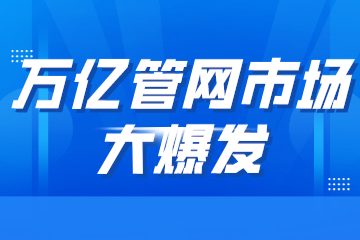 万亿管网市场
大爆发